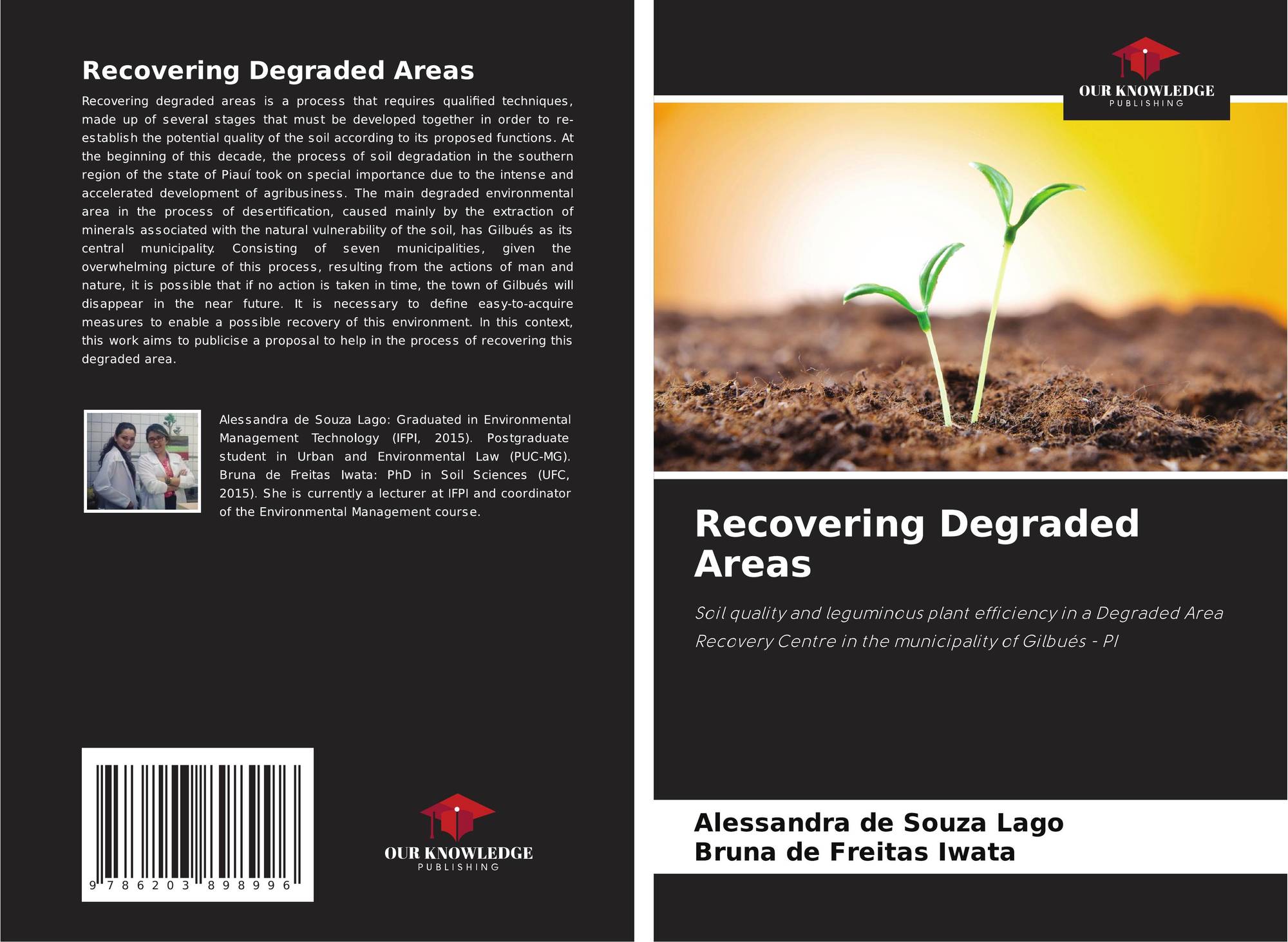 Recovering Degraded Areas

Recovering degraded areas is a process that requires qualified techniques, made up of several stages that must be developed together in order to re-establish the potential quality of the soil according to its proposed functions. At the beginning of this decade, the process of soil degradation in the southern region of the state of Piauí took on special importance due to the intense and accelerated development of agribusiness. The main degraded environmental area in the process of desertification, caused mainly by the extraction of minerals associated with the natural vulnerability of the soil, has Gilbués as its central municipality. Consisting of seven municipalities, given the overwhelming picture of this process, resulting from the actions of man and nature, it is possible that if no action is taken in time, the town of Gilbués will disappear in the near future. It is necessary to define easy-to-acquire measures to enable a possible recovery of this environment. In this context, this work aims to publicise a proposal to help in the process of recovering this degraded area.

Alessandra de Souza Lago: Graduated in Environmental Management Technology (IFPI, 2015). Postgraduate student in Urban and Environmental Law (PUC-MG). Bruna de Freitas Iwata: PhD in Soil Sciences (UFC, 2015). She is currently a lecturer at IFPI and coordinator of the Environmental Management course.

9 786203 898996

OUR KNOWLEDGE
PUBLISHING

OUR KNOWLEDGE
PUBLISHING

Recovering Degraded Areas

Soil quality and leguminous plant efficiency in a Degraded Area Recovery Centre in the municipality of Gilbués - PI

Alessandra de Souza Lago
Bruna de Freitas Iwata